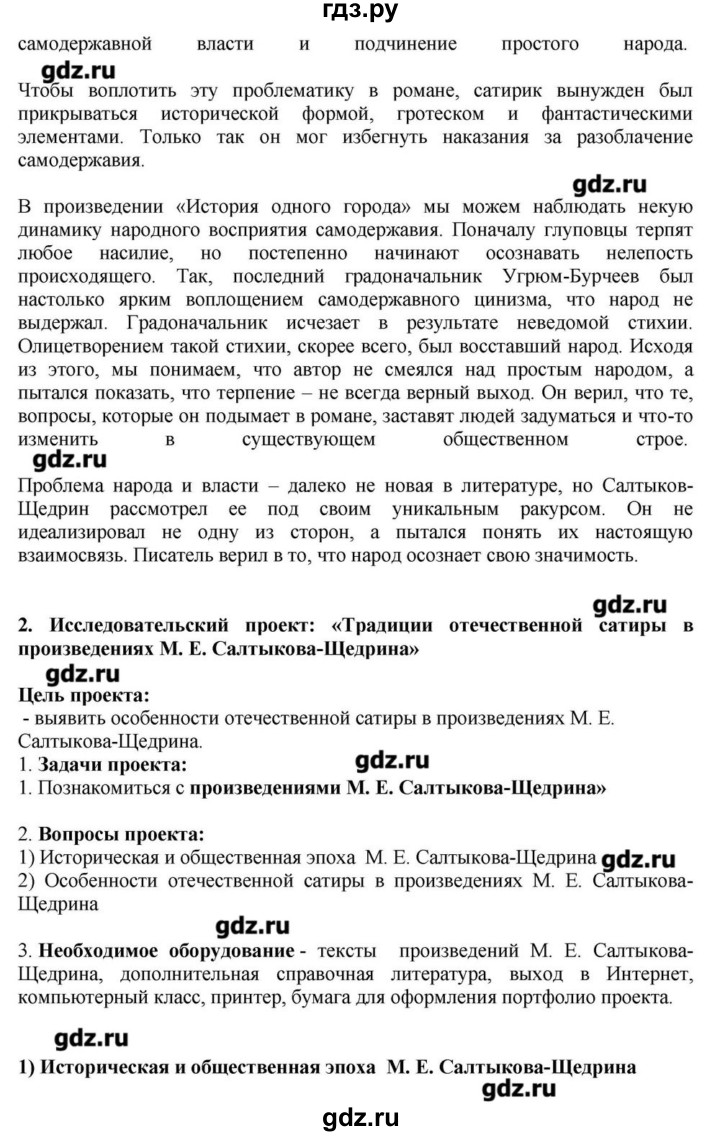 гдз.ру

самодержавной власти и подчинение простого народа.

gdz.ru

Чтобы воплотить эту проблематику в романе, сатирик вынужден был прикрываться исторической формой, гротеском и фантастическими элементами. Только так он мог избегнуть наказания за разоблачение самодержавия.

gdz.ru

В произведении «История одного города» мы можем наблюдать некую динамику народного восприятия самодержавия. Поначалу глуповцы терпят любое насилие, но постепенно начинают осознавать нелепость происходящего. Так, последний градоначальник Угрюм-Бурчеев был настолько ярким воплощением самодержавного цинизма, что народ не выдержал. Градоначальник исчезает в результате неведомой стихии. Олицетворением такой стихии, скорее всего, был восставший народ. Исходя из этого, мы понимаем, что автор не смеялся над простым народом, а пытался показать, что терпение – не всегда верный выход. Он верил, что те, вопросы, которые он подымает в романе, заставят людей задуматься и что-то изменить в существующем общественном строе.

gdz.ru

Проблема народа и власти – далеко не новая в литературе, но Салтыков-Щедрин рассмотрел ее под своим уникальным ракурсом. Он не идеализировал не одну из сторон, а пытался понять их настоящую взаимосвязь. Писатель верил в то, что народ осознает свою значимость.

gdz.ru

2. Исследовательский проект: «Традиции отечественной сатиры в произведениях М. Е. Салтыкова-Щедрина»

gdz.ru

Цель проекта:
- выявить особенности отечественной сатиры в произведениях М. Е. Салтыкова-Щедрина.

1. Задачи проекта: gdz.ru
1. Познакомиться с произведениями М. Е. Салтыкова-Щедрина»

2. Вопросы проекта:
1) Историческая и общественная эпоха М. Е. Салтыкова-Щедрина gdz.ru
2) Особенности отечественной сатиры в произведениях М. Е. Салтыкова-Щедрина

gdz.ru

3. Необходимое оборудование - тексты произведений М. Е. Салтыкова-Щедрина, дополнительная справочная литература, выход в Интернет, компьютерный класс, принтер, бумага для оформления портфолио проекта.

gdz.ru

1) Историческая и общественная эпоха М. Е. Салтыкова-Щедрина

gdz.ru

gdz.ru